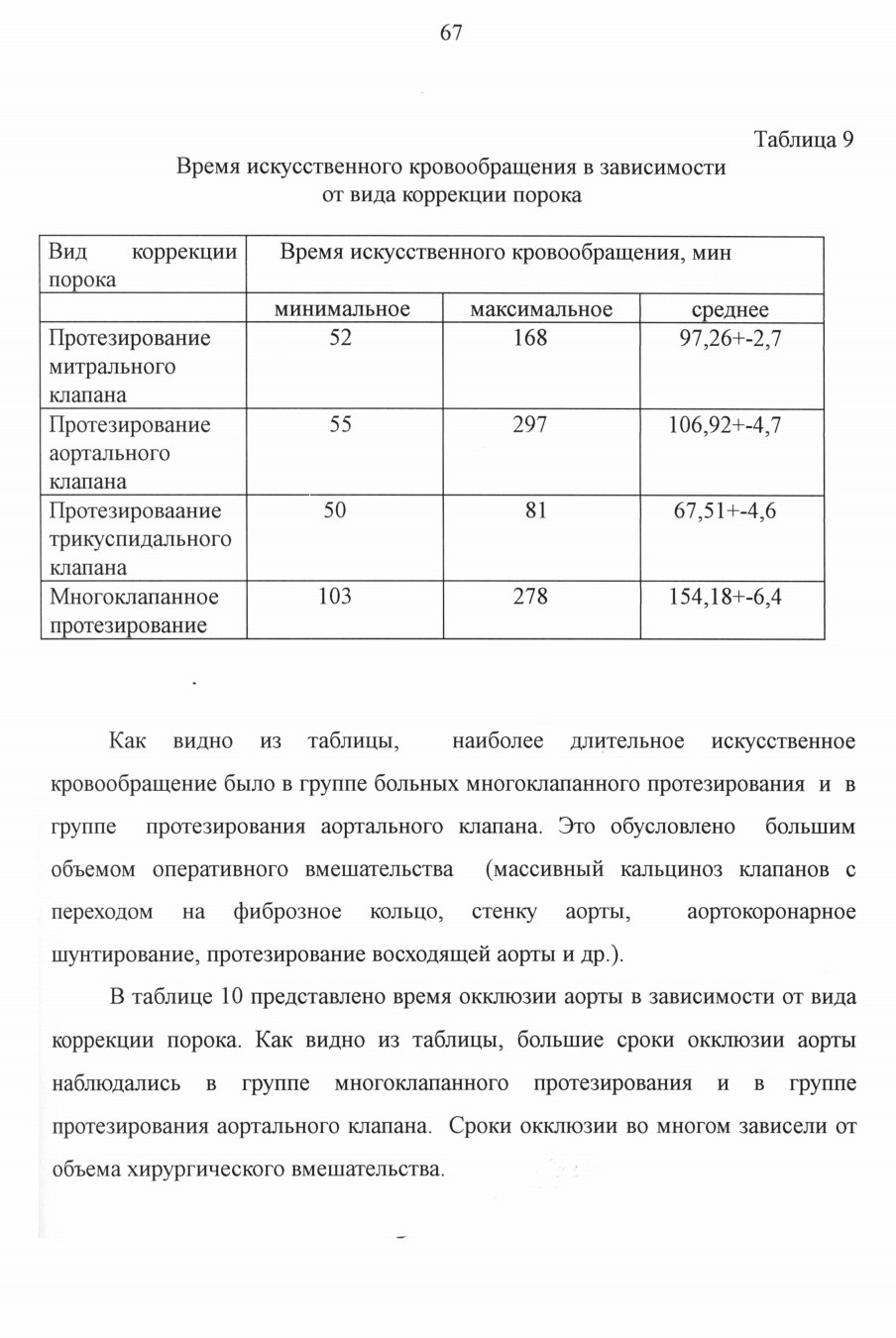 67

Таблица 9

Время искусственного кровообращения в зависимости от вида коррекции порока

| Вид коррекции порока | Время искусственного кровообращения, мин | | |
|---|---|---|---|
| | минимальное | максимальное | среднее |
| Протезирование митрального клапана | 52 | 168 | 97,26+-2,7 |
| Протезирование аортального клапана | 55 | 297 | 106,92+-4,7 |
| Протезироваание трикуспидального клапана | 50 | 81 | 67,51+-4,6 |
| Многоклапанное протезирование | 103 | 278 | 154,18+-6,4 |

Как видно из таблицы, наиболее длительное искусственное кровообращение было в группе больных многоклапанного протезирования и в группе протезирования аортального клапана. Это обусловлено большим объемом оперативного вмешательства (массивный кальциноз клапанов с переходом на фиброзное кольцо, стенку аорты, аортокоронарное шунтирование, протезирование восходящей аорты и др.).

В таблице 10 представлено время окклюзии аорты в зависимости от вида коррекции порока. Как видно из таблицы, большие сроки окклюзии аорты наблюдались в группе многоклапанного протезирования и в группе протезирования аортального клапана. Сроки окклюзии во многом зависели от объема хирургического вмешательства.